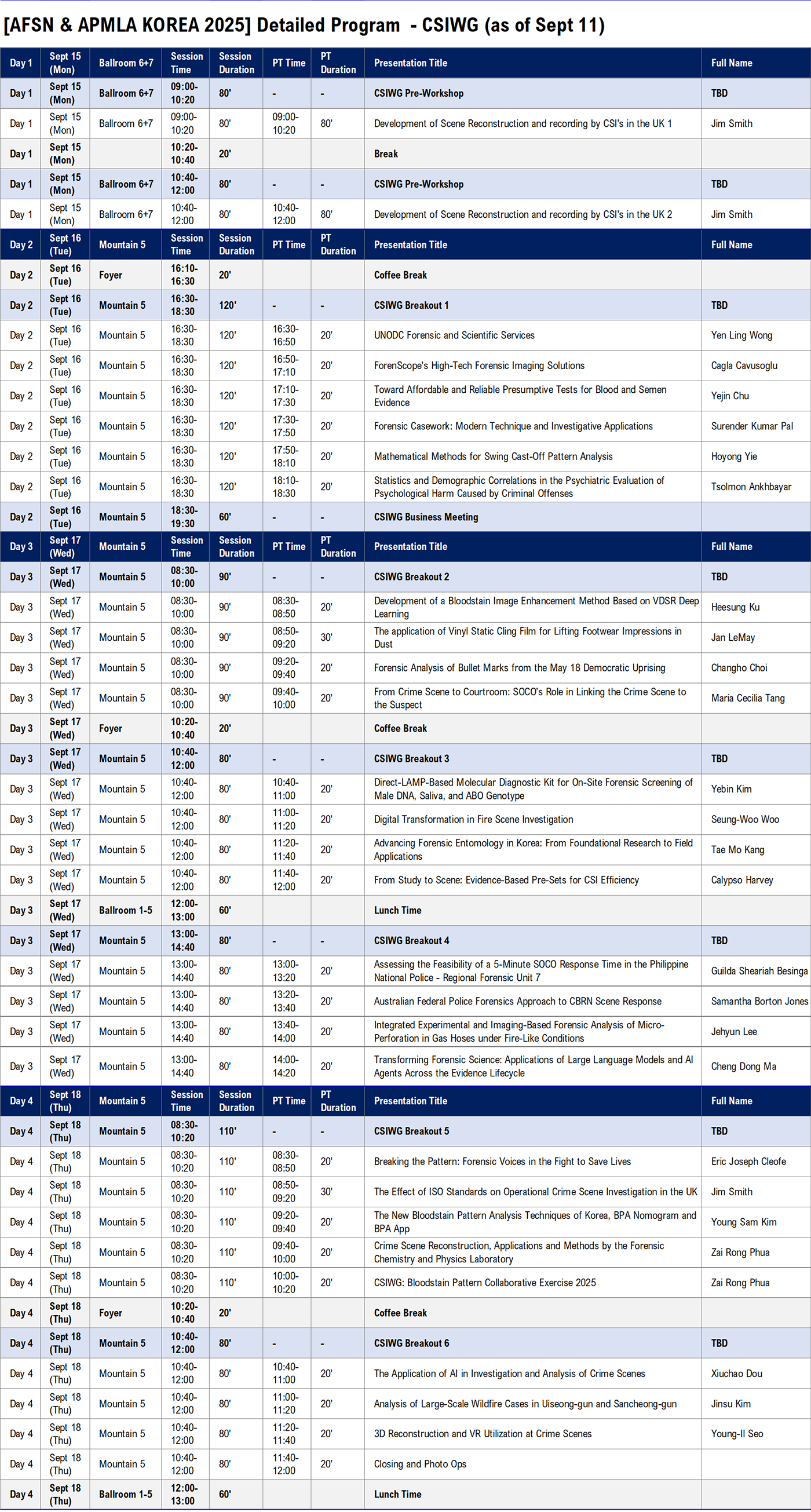 [AFSN & APMLA KOREA 2025] Detailed Program - CSIWG (as of Sept 11)

| Day 1 | Sept 15 (Mon) | Ballroom 6+7 | Session Time | Session Duration | PT Time | PT Duration | Presentation Title | Full Name |
|---|---|---|---|---|---|---|---|---|
| Day 1 | Sept 15 (Mon) | Ballroom 6+7 | 09:00-10:20 | 80' | - | - | CSIWG Pre-Workshop | TBD |
| Day 1 | Sept 15 (Mon) | Ballroom 6+7 | 09:00-10:20 | 80' | 09:00-10:20 | 80' | Development of Scene Reconstruction and recording by CSI's in the UK 1 | Jim Smith |
| Day 1 | Sept 15 (Mon) | | 10:20-10:40 | 20' | | | Break | |
| Day 1 | Sept 15 (Mon) | Ballroom 6+7 | 10:40-12:00 | 80' | - | - | CSIWG Pre-Workshop | TBD |
| Day 1 | Sept 15 (Mon) | Ballroom 6+7 | 10:40-12:00 | 80' | 10:40-12:00 | 80' | Development of Scene Reconstruction and recording by CSI's in the UK 2 | Jim Smith |
| Day 2 | Sept 16 (Tue) | Mountain 5 | Session Time | Session Duration | PT Time | PT Duration | Presentation Title | Full Name |
| Day 2 | Sept 16 (Tue) | Foyer | 16:10-16:30 | 20' | | | Coffee Break | |
| Day 2 | Sept 16 (Tue) | Mountain 5 | 16:30-18:30 | 120' | - | - | CSIWG Breakout 1 | TBD |
| Day 2 | Sept 16 (Tue) | Mountain 5 | 16:30-18:30 | 120' | 16:30-16:50 | 20' | UNODC Forensic and Scientific Services | Yen Ling Wong |
| Day 2 | Sept 16 (Tue) | Mountain 5 | 16:30-18:30 | 120' | 16:50-17:10 | 20' | ForenScope's High-Tech Forensic Imaging Solutions | Cagla Cavusoglu |
| Day 2 | Sept 16 (Tue) | Mountain 5 | 16:30-18:30 | 120' | 17:10-17:30 | 20' | Toward Affordable and Reliable Presumptive Tests for Blood and Semen Evidence | Yejin Chu |
| Day 2 | Sept 16 (Tue) | Mountain 5 | 16:30-18:30 | 120' | 17:30-17:50 | 20' | Forensic Casework: Modern Technique and Investigative Applications | Surender Kumar Pal |
| Day 2 | Sept 16 (Tue) | Mountain 5 | 16:30-18:30 | 120' | 17:50-18:10 | 20' | Mathematical Methods for Swing Cast-Off Pattern Analysis | Hoyong Yie |
| Day 2 | Sept 16 (Tue) | Mountain 5 | 16:30-18:30 | 120' | 18:10-18:30 | 20' | Statistics and Demographic Correlations in the Psychiatric Evaluation of Psychological Harm Caused by Criminal Offenses | Tsolmon Ankhbayar |
| Day 2 | Sept 16 (Tue) | Mountain 5 | 18:30-19:30 | 60' | - | - | CSIWG Business Meeting | |
| Day 3 | Sept 17 (Wed) | Mountain 5 | Session Time | Session Duration | PT Time | PT Duration | Presentation Title | Full Name |
| Day 3 | Sept 17 (Wed) | Mountain 5 | 08:30-10:00 | 90' | - | - | CSIWG Breakout 2 | TBD |
| Day 3 | Sept 17 (Wed) | Mountain 5 | 08:30-10:00 | 90' | 08:30-08:50 | 20' | Development of a Bloodstain Image Enhancement Method Based on VDSR Deep Learning | Heesung Ku |
| Day 3 | Sept 17 (Wed) | Mountain 5 | 08:30-10:00 | 90' | 08:50-09:20 | 30' | The application of Vinyl Static Cling Film for Lifting Footwear Impressions in Dust | Jan LeMay |
| Day 3 | Sept 17 (Wed) | Mountain 5 | 08:30-10:00 | 90' | 09:20-09:40 | 20' | Forensic Analysis of Bullet Marks from the May 18 Democratic Uprising | Changho Choi |
| Day 3 | Sept 17 (Wed) | Mountain 5 | 08:30-10:00 | 90' | 09:40-10:00 | 20' | From Crime Scene to Courtroom: SOCO's Role in Linking the Crime Scene to the Suspect | Maria Cecilia Tang |
| Day 3 | Sept 17 (Wed) | Foyer | 10:20-10:40 | 20' | | | Coffee Break | |
| Day 3 | Sept 17 (Wed) | Mountain 5 | 10:40-12:00 | 80' | - | - | CSIWG Breakout 3 | TBD |
| Day 3 | Sept 17 (Wed) | Mountain 5 | 10:40-12:00 | 80' | 10:40-11:00 | 20' | Direct-LAMP-Based Molecular Diagnostic Kit for On-Site Forensic Screening of Male DNA, Saliva, and ABO Genotype | Yebin Kim |
| Day 3 | Sept 17 (Wed) | Mountain 5 | 10:40-12:00 | 80' | 11:00-11:20 | 20' | Digital Transformation in Fire Scene Investigation | Seung-Woo Woo |
| Day 3 | Sept 17 (Wed) | Mountain 5 | 10:40-12:00 | 80' | 11:20-11:40 | 20' | Advancing Forensic Entomology in Korea: From Foundational Research to Field Applications | Tae Mo Kang |
| Day 3 | Sept 17 (Wed) | Mountain 5 | 10:40-12:00 | 80' | 11:40-12:00 | 20' | From Study to Scene: Evidence-Based Pre-Sets for CSI Efficiency | Calypso Harvey |
| Day 3 | Sept 17 (Wed) | Ballroom 1-5 | 12:00-13:00 | 60' | | | Lunch Time | |
| Day 3 | Sept 17 (Wed) | Mountain 5 | 13:00-14:40 | 80' | - | - | CSIWG Breakout 4 | TBD |
| Day 3 | Sept 17 (Wed) | Mountain 5 | 13:00-14:40 | 80' | 13:00-13:20 | 20' | Assessing the Feasibility of a 5-Minute SOCO Response Time in the Philippine National Police - Regional Forensic Unit 7 | Guilda Sheariah Besinga |
| Day 3 | Sept 17 (Wed) | Mountain 5 | 13:00-14:40 | 80' | 13:20-13:40 | 20' | Australian Federal Police Forensics Approach to CBRN Scene Response | Samantha Borton Jones |
| Day 3 | Sept 17 (Wed) | Mountain 5 | 13:00-14:40 | 80' | 13:40-14:00 | 20' | Integrated Experimental and Imaging-Based Forensic Analysis of Micro-Perforation in Gas Hoses under Fire-Like Conditions | Jehyun Lee |
| Day 3 | Sept 17 (Wed) | Mountain 5 | 13:00-14:40 | 80' | 14:00-14:20 | 20' | Transforming Forensic Science: Applications of Large Language Models and AI Agents Across the Evidence Lifecycle | Cheng Dong Ma |
| Day 4 | Sept 18 (Thu) | Mountain 5 | Session Time | Session Duration | PT Time | PT Duration | Presentation Title | Full Name |
| Day 4 | Sept 18 (Thu) | Mountain 5 | 08:30-10:20 | 110' | - | - | CSIWG Breakout 5 | TBD |
| Day 4 | Sept 18 (Thu) | Mountain 5 | 08:30-10:20 | 110' | 08:30-08:50 | 20' | Breaking the Pattern: Forensic Voices in the Fight to Save Lives | Eric Joseph Cleofe |
| Day 4 | Sept 18 (Thu) | Mountain 5 | 08:30-10:20 | 110' | 08:50-09:20 | 30' | The Effect of ISO Standards on Operational Crime Scene Investigation in the UK | Jim Smith |
| Day 4 | Sept 18 (Thu) | Mountain 5 | 08:30-10:20 | 110' | 09:20-09:40 | 20' | The New Bloodstain Pattern Analysis Techniques of Korea, BPA Nomogram and BPA App | Young Sam Kim |
| Day 4 | Sept 18 (Thu) | Mountain 5 | 08:30-10:20 | 110' | 09:40-10:00 | 20' | Crime Scene Reconstruction, Applications and Methods by the Forensic Chemistry and Physics Laboratory | Zai Rong Phua |
| Day 4 | Sept 18 (Thu) | Mountain 5 | 08:30-10:20 | 110' | 10:00-10:20 | 20' | CSIWG: Bloodstain Pattern Collaborative Exercise 2025 | Zai Rong Phua |
| Day 4 | Sept 18 (Thu) | Foyer | 10:20-10:40 | 20' | | | Coffee Break | |
| Day 4 | Sept 18 (Thu) | Mountain 5 | 10:40-12:00 | 80' | - | - | CSIWG Breakout 6 | TBD |
| Day 4 | Sept 18 (Thu) | Mountain 5 | 10:40-12:00 | 80' | 10:40-11:00 | 20' | The Application of AI in Investigation and Analysis of Crime Scenes | Xiuchao Dou |
| Day 4 | Sept 18 (Thu) | Mountain 5 | 10:40-12:00 | 80' | 11:00-11:20 | 20' | Analysis of Large-Scale Wildfire Cases in Uiseong-gun and Sancheong-gun | Jinsu Kim |
| Day 4 | Sept 18 (Thu) | Mountain 5 | 10:40-12:00 | 80' | 11:20-11:40 | 20' | 3D Reconstruction and VR Utilization at Crime Scenes | Young-Il Seo |
| Day 4 | Sept 18 (Thu) | Mountain 5 | 10:40-12:00 | 80' | 11:40-12:00 | 20' | Closing and Photo Ops | |
| Day 4 | Sept 18 (Thu) | Ballroom 1-5 | 12:00-13:00 | 60' | | | Lunch Time | |